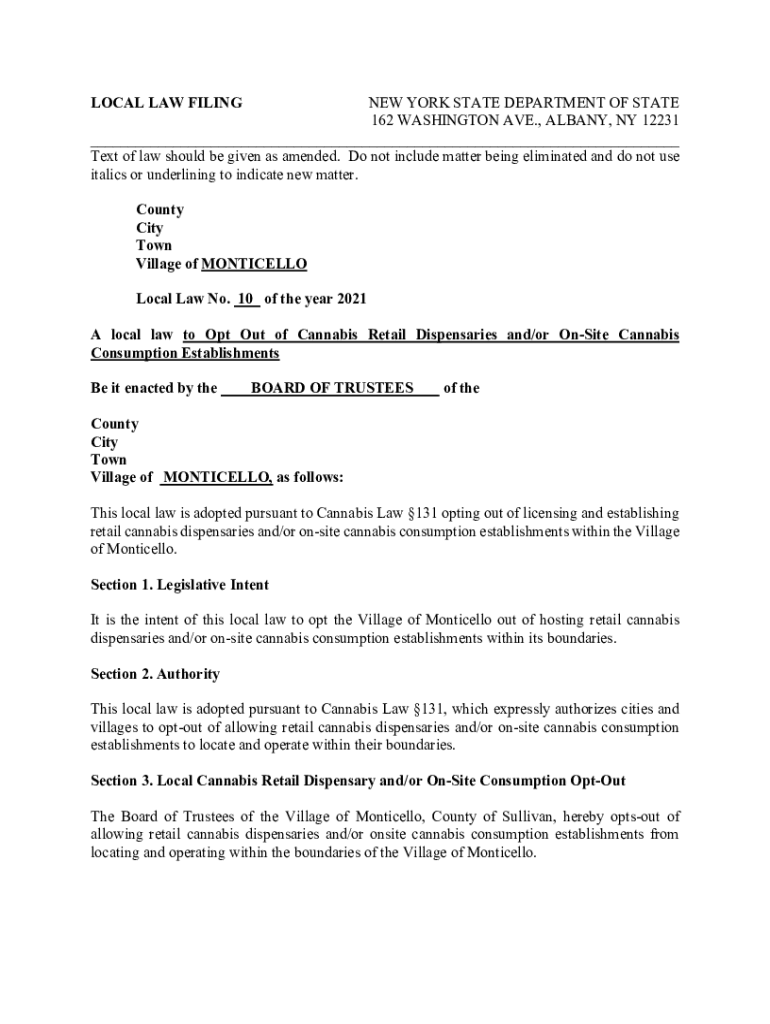 LOCAL LAW FILING

NEW YORK STATE DEPARTMENT OF STATE
162 WASHINGTON AVE., ALBANY, NY 12231

Text of law should be given as amended. Do not include matter being eliminated and do not use italics or underlining to indicate new matter.

County
City
Town
Village of MONTICELLO

Local Law No. 10 of the year 2021

A local law to Opt Out of Cannabis Retail Dispensaries and/or On-Site Cannabis Consumption Establishments

Be it enacted by the BOARD OF TRUSTEES of the

County
City
Town
Village of MONTICELLO, as follows:

This local law is adopted pursuant to Cannabis Law §131 opting out of licensing and establishing retail cannabis dispensaries and/or on-site cannabis consumption establishments within the Village of Monticello.

Section 1. Legislative Intent

It is the intent of this local law to opt the Village of Monticello out of hosting retail cannabis dispensaries and/or on-site cannabis consumption establishments within its boundaries.

Section 2. Authority

This local law is adopted pursuant to Cannabis Law §131, which expressly authorizes cities and villages to opt-out of allowing retail cannabis dispensaries and/or on-site cannabis consumption establishments to locate and operate within their boundaries.

Section 3. Local Cannabis Retail Dispensary and/or On-Site Consumption Opt-Out

The Board of Trustees of the Village of Monticello, County of Sullivan, hereby opts-out of allowing retail cannabis dispensaries and/or onsite cannabis consumption establishments from locating and operating within the boundaries of the Village of Monticello.